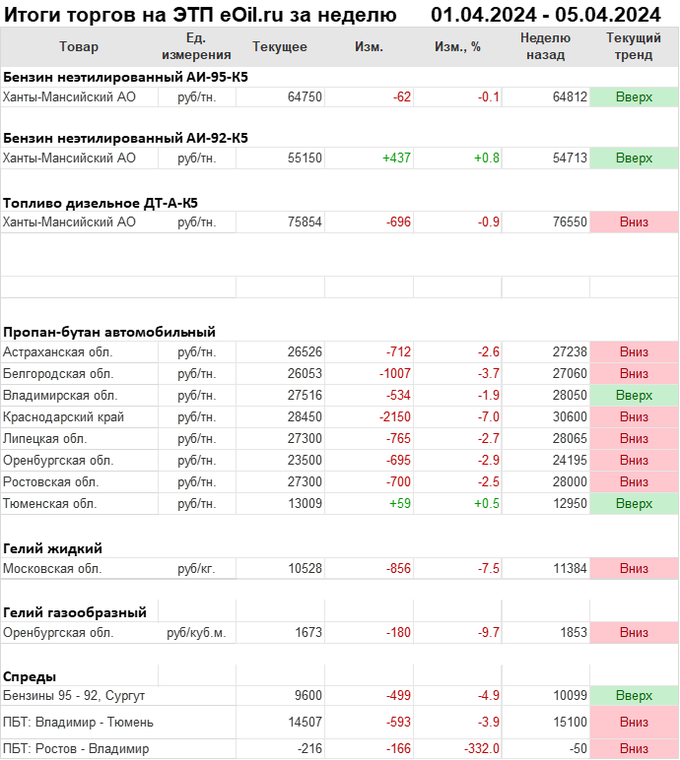 Итоги торгов на ЭТП eOil.ru за неделю 01.04.2024 - 05.04.2024

| Товар | Ед. измерения | Текущее | Изм. | Изм., % | Неделю назад | Текущий тренд |
|---|---|---|---|---|---|---|
| **Бензин неэтилированный АИ-95-К5** | | | | | | |
| Ханты-Мансийский АО | руб/тн. | 64750 | -62 | -0.1 | 64812 | Вверх |
| **Бензин неэтилированный АИ-92-К5** | | | | | | |
| Ханты-Мансийский АО | руб/тн. | 55150 | +437 | +0.8 | 54713 | Вверх |
| **Топливо дизельное ДТ-А-К5** | | | | | | |
| Ханты-Мансийский АО | руб/тн. | 75854 | -696 | -0.9 | 76550 | Вниз |
| **Пропан-бутан автомобильный** | | | | | | |
| Астраханская обл. | руб/тн. | 26526 | -712 | -2.6 | 27238 | Вниз |
| Белгородская обл. | руб/тн. | 26053 | -1007 | -3.7 | 27060 | Вниз |
| Владимирская обл. | руб/тн. | 27516 | -534 | -1.9 | 28050 | Вверх |
| Краснодарский край | руб/тн. | 28450 | -2150 | -7.0 | 30600 | Вниз |
| Липецкая обл. | руб/тн. | 27300 | -765 | -2.7 | 28065 | Вниз |
| Оренбургская обл. | руб/тн. | 23500 | -695 | -2.9 | 24195 | Вниз |
| Ростовская обл. | руб/тн. | 27300 | -700 | -2.5 | 28000 | Вниз |
| Тюменская обл. | руб/тн. | 13009 | +59 | +0.5 | 12950 | Вверх |
| **Гелий жидкий** | | | | | | |
| Московская обл. | руб/кг. | 10528 | -856 | -7.5 | 11384 | Вниз |
| **Гелий газообразный** | | | | | | |
| Оренбургская обл. | руб/куб.м. | 1673 | -180 | -9.7 | 1853 | Вниз |
| **Спреды** | | | | | | |
| Бензины 95 - 92, Сургут | | 9600 | -499 | -4.9 | 10099 | Вверх |
| ПБТ: Владимир - Тюмень | | 14507 | -593 | -3.9 | 15100 | Вниз |
| ПБТ: Ростов - Владимир | | -216 | -166 | -332.0 | -50 | Вниз |